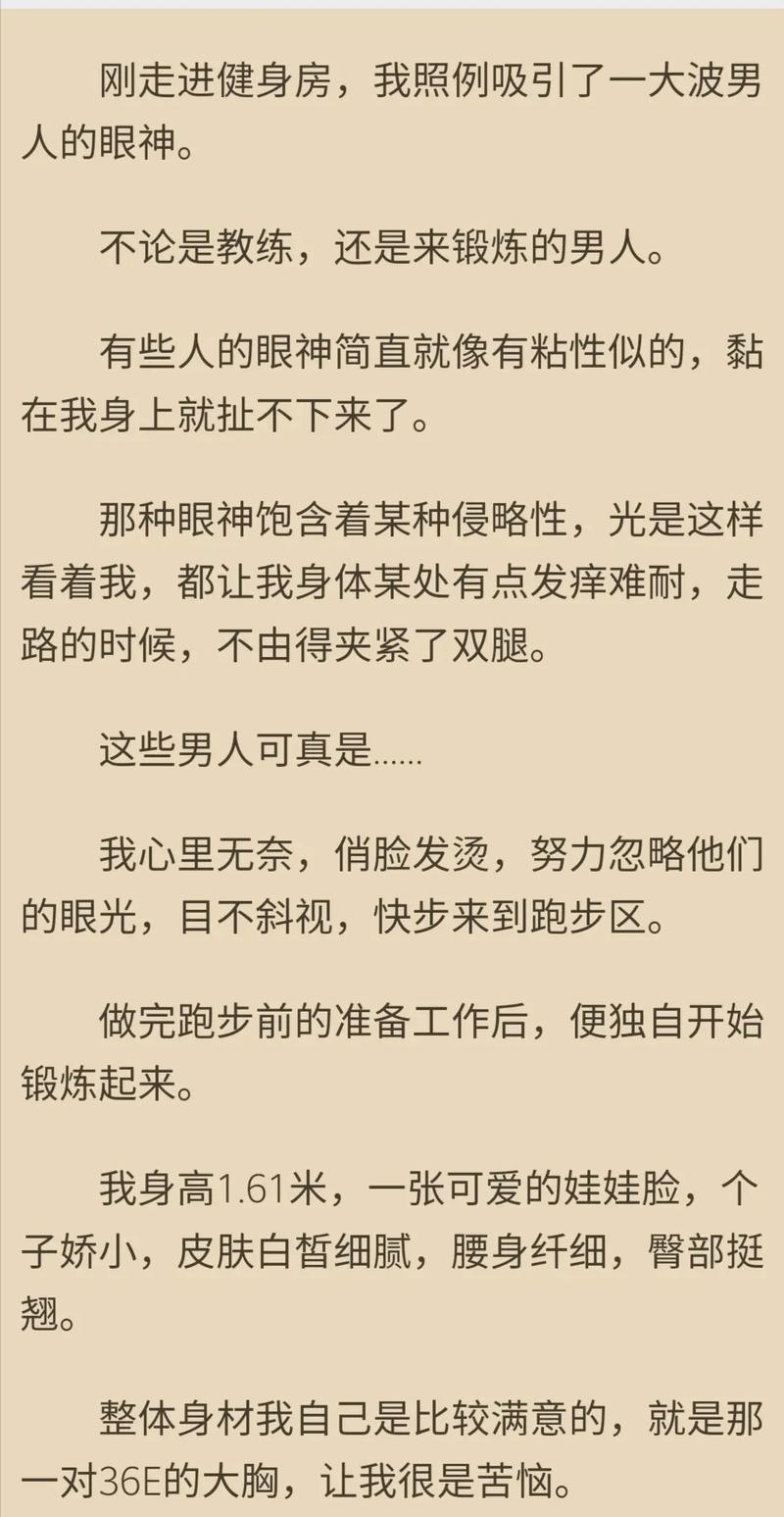 刚走进健身房，我照例吸引了一大波男人的眼神。

不论是教练，还是来锻炼的男人。

有些人的眼神简直就像有粘性似的，黏在我身上就扯不下来了。

那种眼神饱含着某种侵略性，光是这样看着我，都让我身体某处有点发痒难耐，走路的时候，不由得夹紧了双腿。

这些男人可真是……

我心里无奈，俏脸发烫，努力忽略他们的眼光，目不斜视，快步来到跑步区。

做完跑步前的准备工作后，便独自开始锻炼起来。

我身高1.61米，一张可爱的娃娃脸，个子娇小，皮肤白皙细腻，腰身纤细，臀部挺翘。

整体身材我自己是比较满意的，就是那一对36E的大胸，让我很是苦恼。